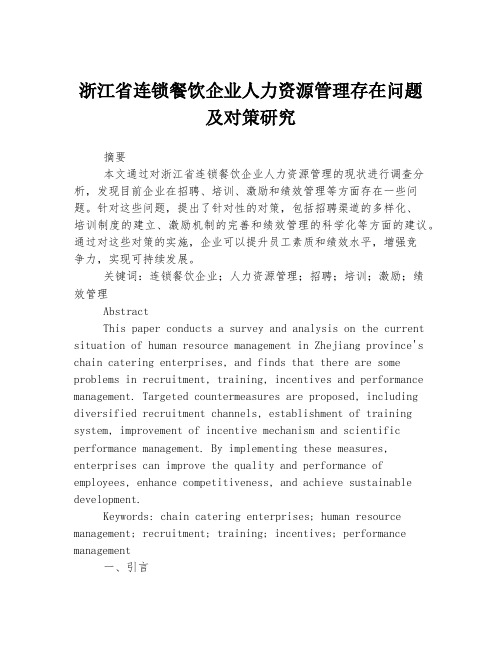 浙江省连锁餐饮企业人力资源管理存在问题及对策研究

摘要

本文通过对浙江省连锁餐饮企业人力资源管理的现状进行调查分析，发现目前企业在招聘、培训、激励和绩效管理等方面存在一些问题。针对这些问题，提出了针对性的对策，包括招聘渠道的多样化、培训制度的建立、激励机制的完善和绩效管理的科学化等方面的建议。通过对这些对策的实施，企业可以提升员工素质和绩效水平，增强竞争力，实现可持续发展。

关键词：连锁餐饮企业；人力资源管理；招聘；培训；激励；绩效管理

Abstract

This paper conducts a survey and analysis on the current situation of human resource management in Zhejiang province's chain catering enterprises, and finds that there are some problems in recruitment, training, incentives and performance management. Targeted countermeasures are proposed, including diversified recruitment channels, establishment of training system, improvement of incentive mechanism and scientific performance management. By implementing these measures, enterprises can improve the quality and performance of employees, enhance competitiveness, and achieve sustainable development.

Keywords: chain catering enterprises; human resource management; recruitment; training; incentives; performance management

一、引言